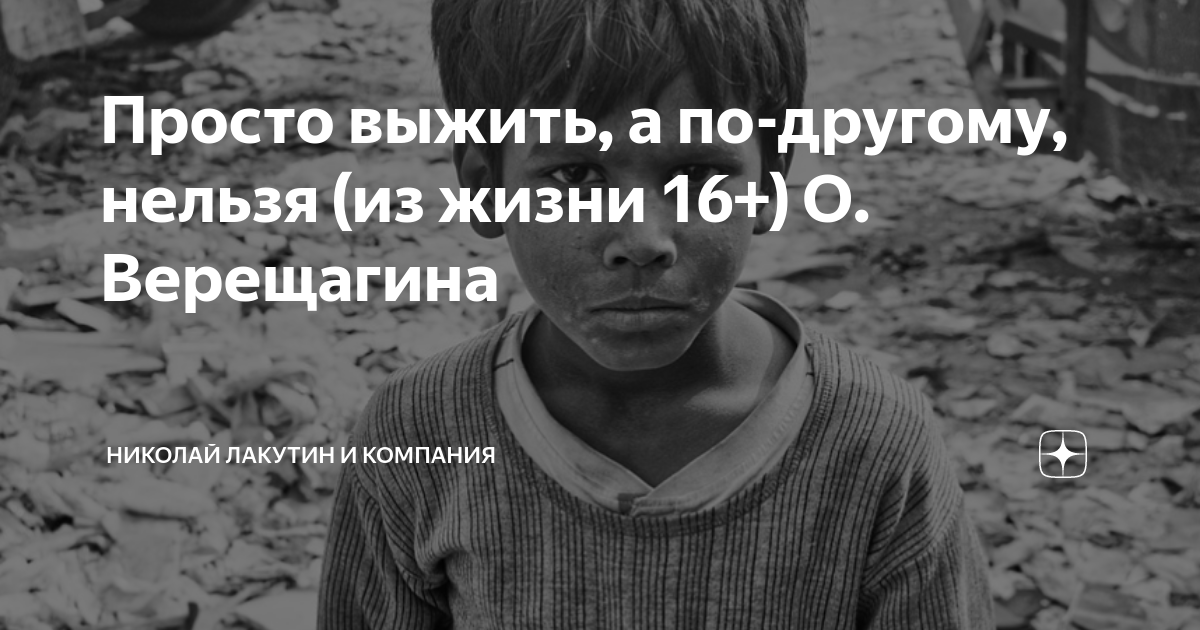 Просто выжить, а по-другому, нельзя (из жизни 16+) О. Верещагина

НИКОЛАЙ ЛАКУТИН И КОМПАНИЯ